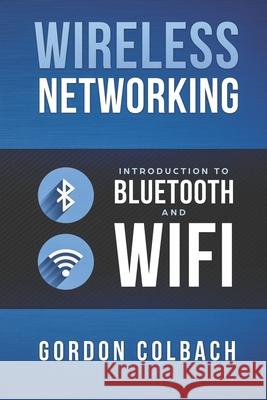 WIRELESS NETWORKING

INTRODUCTION TO
BLUETOOTH
AND
WIFI

GORDON COLBACH

Kraina Książek